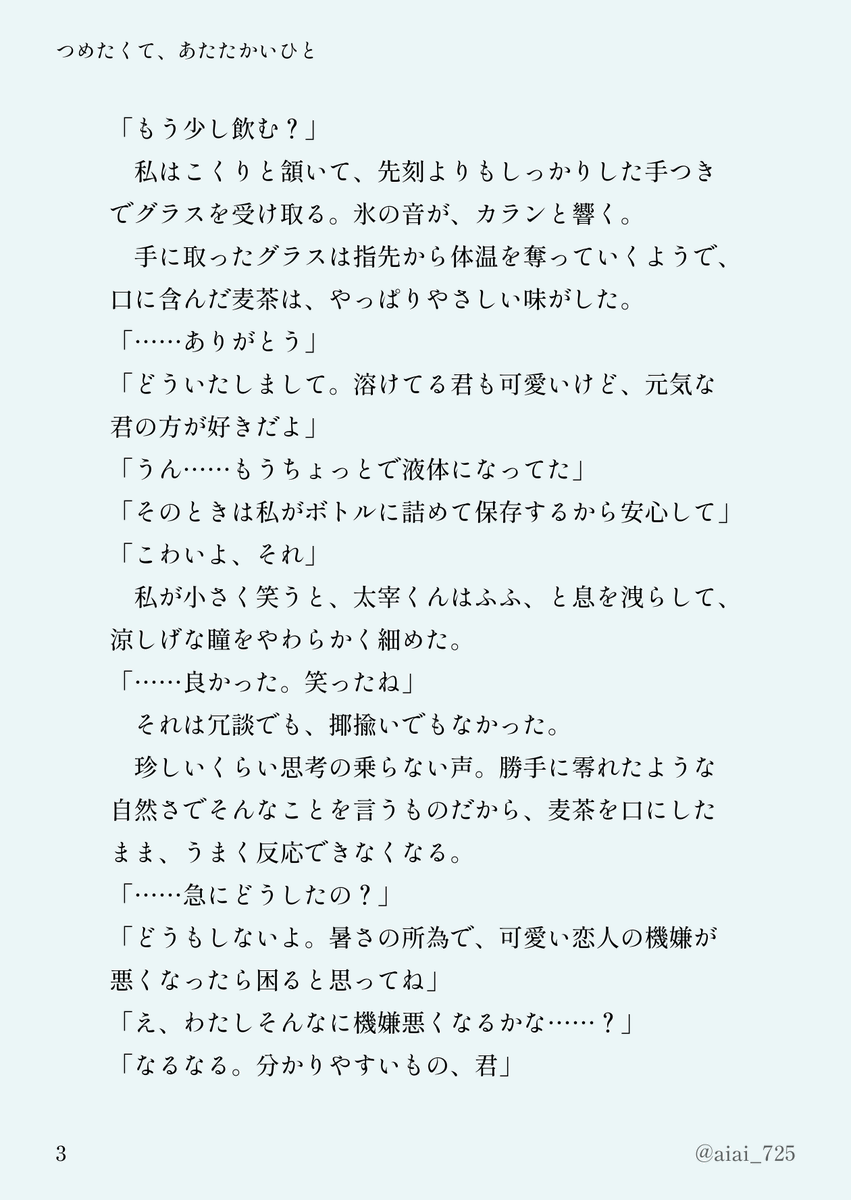 つめたくて、あたたかいひと

「もう少し飲む？」
　私はこくりと頷いて、先刻よりもしっかりした手つきでグラスを受け取る。氷の音が、カランと響く。
　手に取ったグラスは指先から体温を奪っていくようで、口に含んだ麦茶は、やっぱりやさしい味がした。
「……ありがとう」
「どういたしまして。溶けてる君も可愛いけど、元気な君の方が好きだよ」
「うん……もうちょっとで液体になってた」
「そのときは私がボトルに詰めて保存するから安心して」
「こわいよ、それ」
　私が小さく笑うと、太宰くんはふふ、と息を洩らして、涼しげな瞳をやわらかく細めた。
「……良かった。笑ったね」
　それは冗談でも、揶揄いでもなかった。
　珍しいくらい思考の乗らない声。勝手に零れたような自然さでそんなことを言うものだから、麦茶を口にしたまま、うまく反応できなくなる。
「……急にどうしたの？」
「どうもしないよ。暑さの所為で、可愛い恋人の機嫌が悪くなったら困ると思ってね」
「え、わたしそんなに機嫌悪くなるかな……？」
「なるなる。分かりやすいもの、君」

3　　@aiai_725